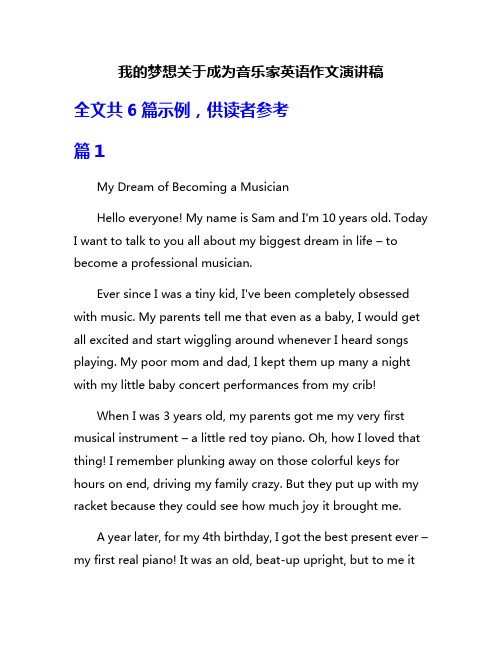 我的梦想关于成为音乐家英语作文演讲稿

全文共 6 篇示例，供读者参考

篇 1

My Dream of Becoming a Musician

Hello everyone! My name is Sam and I'm 10 years old. Today I want to talk to you all about my biggest dream in life – to become a professional musician.

Ever since I was a tiny kid, I've been completely obsessed with music. My parents tell me that even as a baby, I would get all excited and start wiggling around whenever I heard songs playing. My poor mom and dad, I kept them up many a night with my little baby concert performances from my crib!

When I was 3 years old, my parents got me my very first musical instrument – a little red toy piano. Oh, how I loved that thing! I remember plunking away on those colorful keys for hours on end, driving my family crazy. But they put up with my racket because they could see how much joy it brought me.

A year later, for my 4th birthday, I got the best present ever – my first real piano! It was an old, beat-up upright, but to me it